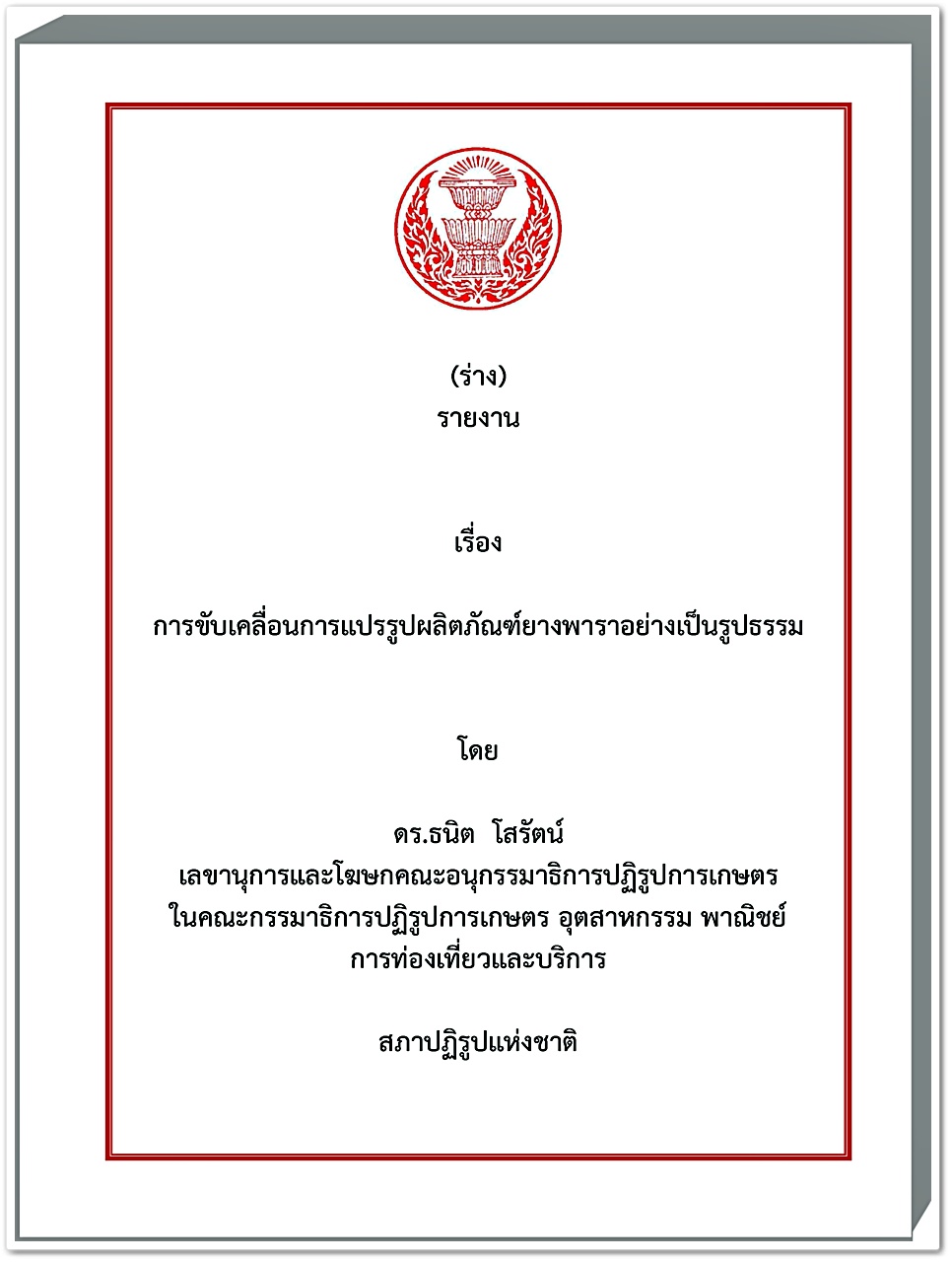 (ร่าง)
รายงาน

เรื่อง

การขับเคลื่อนการแปรรูปผลิตภัณฑ์ยางพาราอย่างเป็นรูปธรรม

โดย

ดร.ธนิต โสรัตน์
เลขานุการและโฆษกคณะอนุกรรมาธิการปฏิรูปการเกษตร
ในคณะกรรมาธิการปฏิรูปการเกษตร อุตสาหกรรม พาณิชย์
การท่องเที่ยวและบริการ

สภาปฏิรูปแห่งชาติ